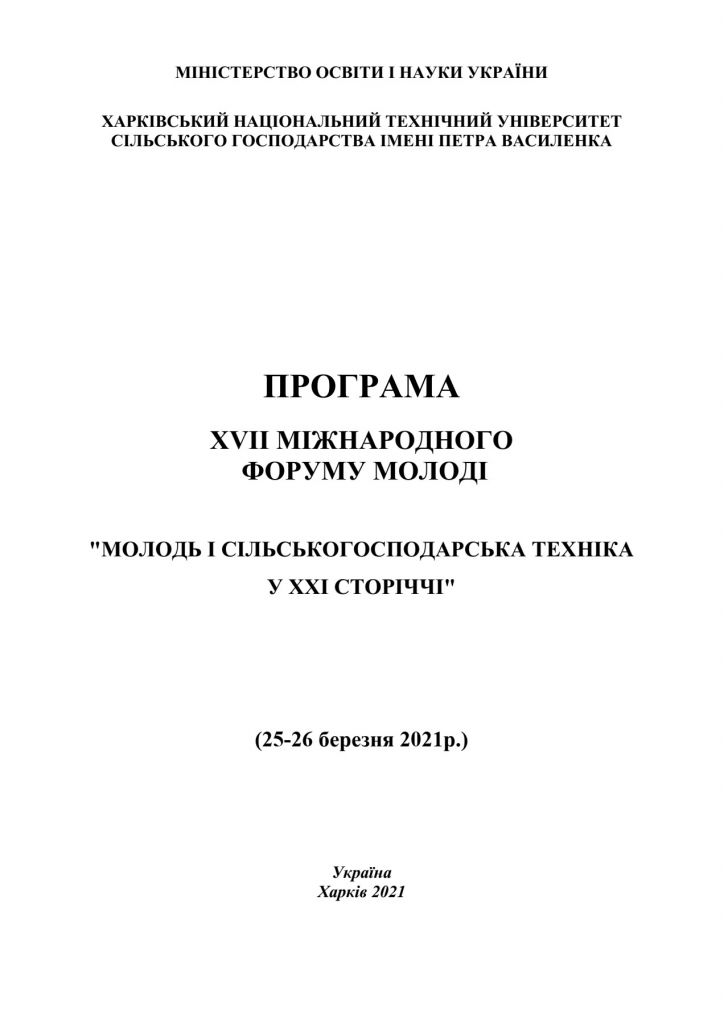 МІНІСТЕРСТВО ОСВІТИ І НАУКИ УКРАЇНИ

ХАРКІВСЬКИЙ НАЦІОНАЛЬНИЙ ТЕХНІЧНИЙ УНІВЕРСИТЕТ
СІЛЬСЬКОГО ГОСПОДАРСТВА ІМЕНІ ПЕТРА ВАСИЛЕНКА

ПРОГРАМА

XVII МІЖНАРОДНОГО
ФОРУМУ МОЛОДІ

"МОЛОДЬ І СІЛЬСЬКОГОСПОДАРСЬКА ТЕХНІКА
У XXI СТОРІЧЧІ"

(25-26 березня 2021р.)

Україна
Харків 2021